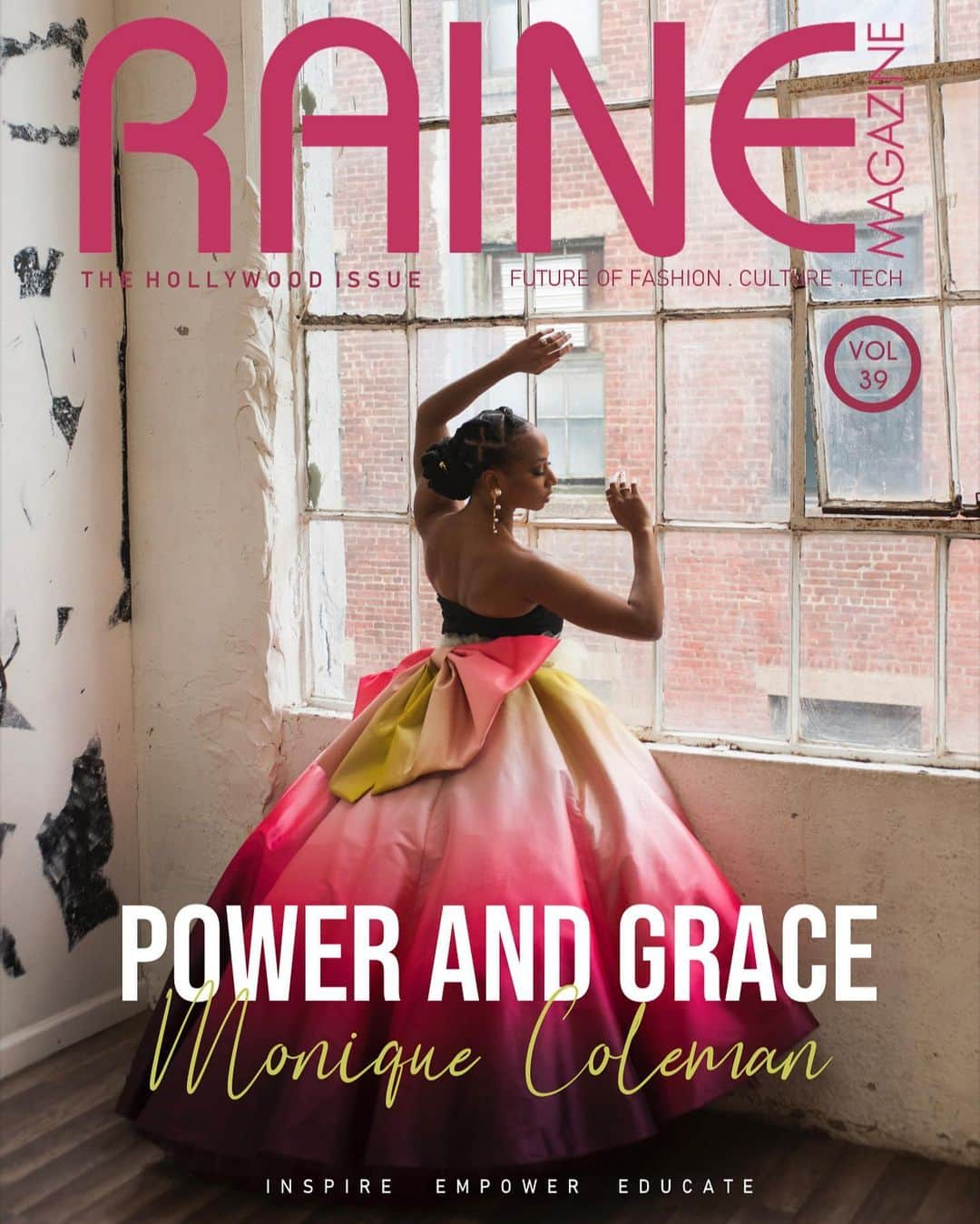 RAINE MAGAZINE

THE HOLLYWOOD ISSUE

FUTURE OF FASHION . CULTURE . TECH

VOL 39

POWER AND GRACE

Monique Coleman

INSPIRE EMPOWER EDUCATE